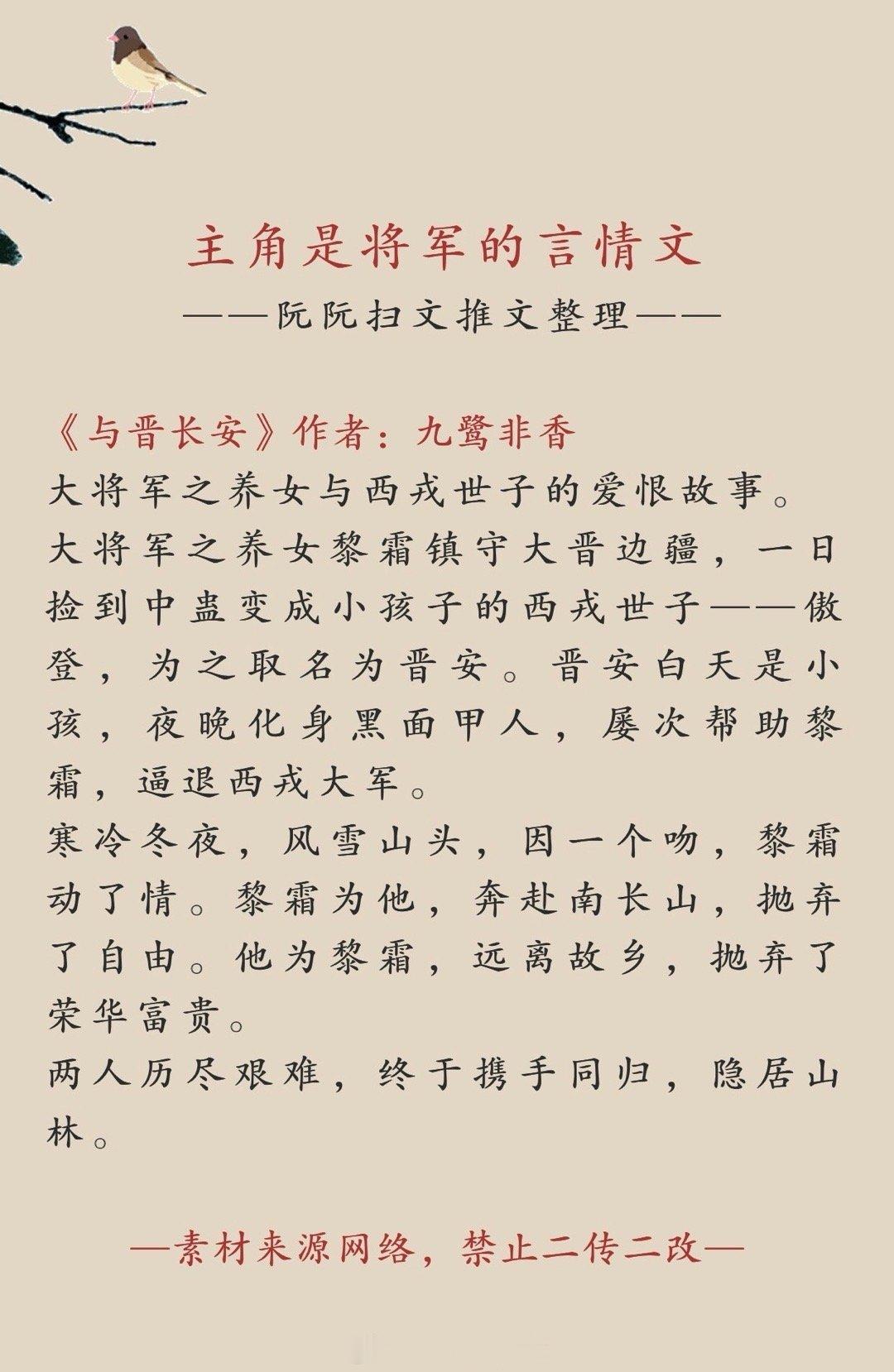 主角是将军的言情文
——阮阮扫文推文整理——

《与晋长安》作者：九鹭非香
大将军之养女与西戎世子的爱恨故事。
大将军之养女黎霜镇守大晋边疆，一日捡到中蛊变成小孩子的西戎世子——傲登，为之取名为晋安。晋安白天是小孩，夜晚化身黑面甲人，屡次帮助黎霜，逼退西戎大军。
寒冷冬夜，风雪山头，因一个吻，黎霜动了情。黎霜为他，奔赴南长山，抛弃了自由。他为黎霜，远离故乡，抛弃了荣华富贵。
两人历尽艰难，终于携手同归，隐居山林。

—素材来源网络，禁止二传二改—